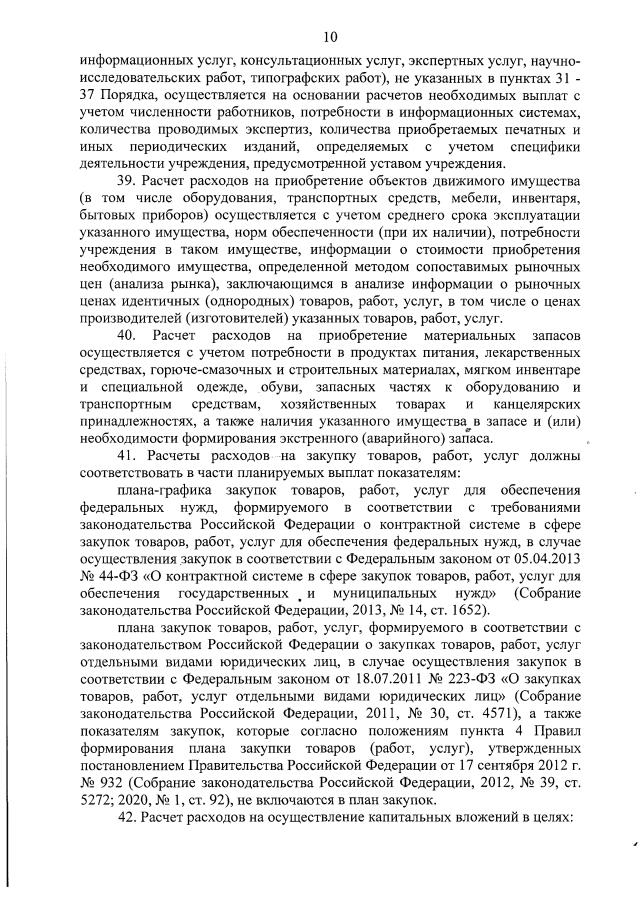 10

информационных услуг, консультационных услуг, экспертных услуг, научно-исследовательских работ, типографских работ), не указанных в пунктах 31 - 37 Порядка, осуществляется на основании расчетов необходимых выплат с учетом численности работников, потребности в информационных системах, количества проводимых экспертиз, количества приобретаемых печатных и иных периодических изданий, определяемых с учетом специфики деятельности учреждения, предусмотренной уставом учреждения.

39. Расчет расходов на приобретение объектов движимого имущества (в том числе оборудования, транспортных средств, мебели, инвентаря, бытовых приборов) осуществляется с учетом среднего срока эксплуатации указанного имущества, норм обеспеченности (при их наличии), потребности учреждения в таком имуществе, информации о стоимости приобретения необходимого имущества, определенной методом сопоставимых рыночных цен (анализа рынка), заключающимся в анализе информации о рыночных ценах идентичных (однородных) товаров, работ, услуг, в том числе о ценах производителей (изготовителей) указанных товаров, работ, услуг.

40. Расчет расходов на приобретение материальных запасов осуществляется с учетом потребности в продуктах питания, лекарственных средствах, горюче-смазочных и строительных материалах, мягком инвентаре и специальной одежде, обуви, запасных частях к оборудованию и транспортным средствам, хозяйственных товарах и канцелярских принадлежностях, а также наличия указанного имущества в запасе и (или) необходимости формирования экстренного (аварийного) запаса.

41. Расчеты расходов на закупку товаров, работ, услуг должны соответствовать в части планируемых выплат показателям:

плана-графика закупок товаров, работ, услуг для обеспечения федеральных нужд, формируемого в соответствии с требованиями законодательства Российской Федерации о контрактной системе в сфере закупок товаров, работ, услуг для обеспечения федеральных нужд, в случае осуществления закупок в соответствии с Федеральным законом от 05.04.2013 № 44-ФЗ «О контрактной системе в сфере закупок товаров, работ, услуг для обеспечения государственных и муниципальных нужд» (Собрание законодательства Российской Федерации, 2013, № 14, ст. 1652).

плана закупок товаров, работ, услуг, формируемого в соответствии с законодательством Российской Федерации о закупках товаров, работ, услуг отдельными видами юридических лиц, в случае осуществления закупок в соответствии с Федеральным законом от 18.07.2011 № 223-ФЗ «О закупках товаров, работ, услуг отдельными видами юридических лиц» (Собрание законодательства Российской Федерации, 2011, № 30, ст. 4571), а также показателям закупок, которые согласно положениям пункта 4 Правил формирования плана закупки товаров (работ, услуг), утвержденных постановлением Правительства Российской Федерации от 17 сентября 2012 г. № 932 (Собрание законодательства Российской Федерации, 2012, № 39, ст. 5272; 2020, № 1, ст. 92), не включаются в план закупок.

42. Расчет расходов на осуществление капитальных вложений в целях: